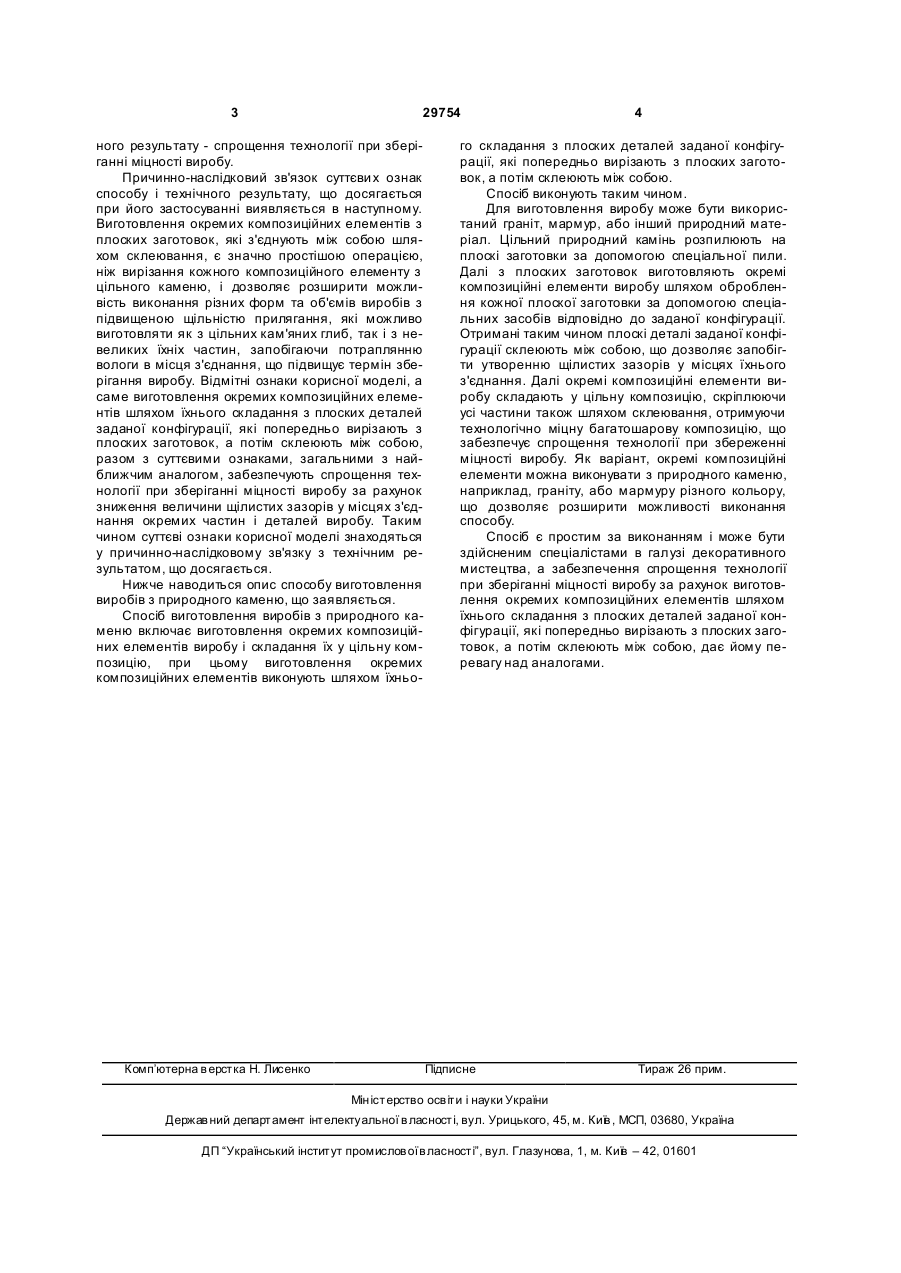 3 29754 4

ного результату - спрощення технології при зберіганні міцності виробу.

Причинно-наслідковий зв'язок суттєвих ознак способу і технічного результату, що досягається при його застосуванні виявляється в наступному. Виготовлення окремих композиційних елементів з плоских заготовок, які з'єднують між собою шляхом склеювання, є значно простішою операцією, ніж вирізання кожного композиційного елементу з цільного каменю, і дозволяє розширити можливість виконання різних форм та об'ємів виробів з підвищеною щільністю прилягання, які можливо виготовляти як з цільних кам'яних глиб, так і з невеликих їхніх частин, запобігаючи потраплянню вологи в місця з'єднання, що підвищує термін зберігання виробу. Відмітні ознаки корисної моделі, а саме виготовлення окремих композиційних елементів шляхом їхнього складання з плоских деталей заданої конфігурації, які попередньо вирізають з плоских заготовок, а потім склеюють між собою, разом з суттєвими ознаками, загальними з найближчим аналогом, забезпечують спрощення технології при зберіганні міцності виробу за рахунок зниження величини щілистих зазорів у місцях з'єднання окремих частин і деталей виробу. Таким чином суттєві ознаки корисної моделі знаходяться у причинно-наслідковому зв'язку з технічним результатом, що досягається.

Нижче наводиться опис способу виготовлення виробів з природного каменю, що заявляється.

Спосіб виготовлення виробів з природного каменю включає виготовлення окремих композиційних елементів виробу і складання їх у цільну композицію, при цьому виготовлення окремих композиційних елементів виконують шляхом їхнього складання з плоских деталей заданої конфігурації, які попередньо вирізають з плоских заготовок, а потім склеюють між собою.

Спосіб виконують таким чином.

Для виготовлення виробу може бути використаний граніт, мармур, або інший природний матеріал. Цільний природний камінь розпилюють на плоскі заготовки за допомогою спеціальної пили. Далі з плоских заготовок виготовляють окремі композиційні елементи виробу шляхом оброблення кожної плоскої заготовки за допомогою спеціальних засобів відповідно до заданої конфігурації. Отримані таким чином плоскі деталі заданої конфігурації склеюють між собою, що дозволяє запобігти утворенню щілистих зазорів у місцях їхнього з'єднання. Далі окремі композиційні елементи виробу складають у цільну композицію, скріплюючи усі частини також шляхом склеювання, отримуючи технологічно міцну багатошарову композицію, що забезпечує спрощення технології при збереженні міцності виробу. Як варіант, окремі композиційні елементи можна виконувати з природного каменю, наприклад, граніту, або мармуру різного кольору, що дозволяє розширити можливості виконання способу.

Спосіб є простим за виконанням і може бути здійсненим спеціалістами в галузі декоративного мистецтва, а забезпечення спрощення технології при зберіганні міцності виробу за рахунок виготовлення окремих композиційних елементів шляхом їхнього складання з плоских деталей заданої конфігурації, які попередньо вирізають з плоских заготовок, а потім склеюють між собою, дає йому перевагу над аналогами.

Комп'ютерна верстка Н. Лисенко Підписне Тираж 26 прим.

Міністерство освіти і науки України

Державний департамент інтелектуальної власності, вул. Урицького, 45, м. Київ, МСП, 03680, Україна

ДП "Український інститут промислової власності", вул. Глазунова, 1, м. Київ – 42, 01601